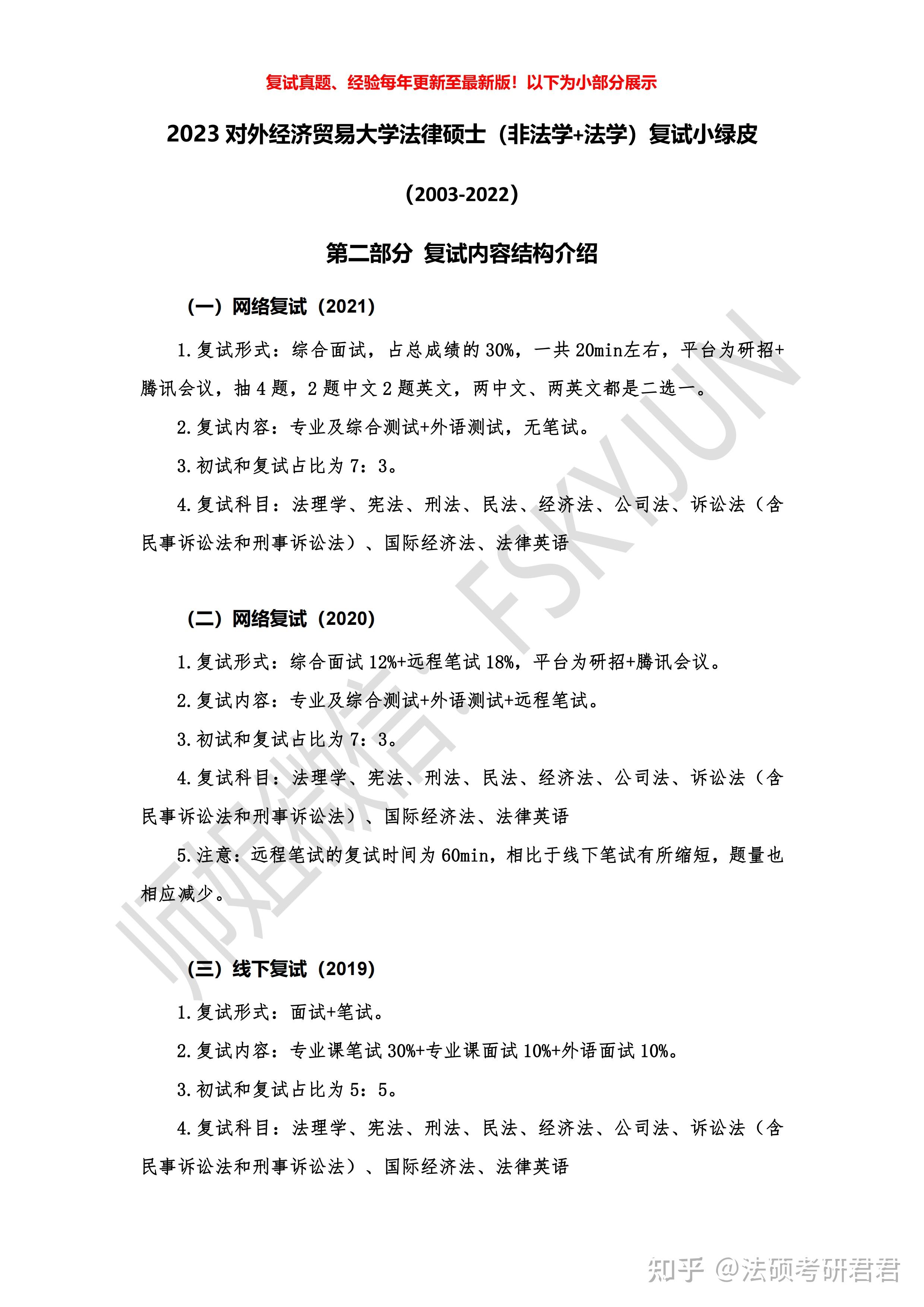 复试真题、经验每年更新至最新版！以下为小部分展示

2023 对外经济贸易大学法律硕士（非法学+法学）复试小绿皮

（2003-2022）

第二部分 复试内容结构介绍

（一）网络复试（2021）

1. 复试形式：综合面试，占总成绩的 30%，一共 20min左右，平台为研招+腾讯会议，抽 4 题，2 题中文 2 题英文，两中文、两英文都是二选一。

2. 复试内容：专业及综合测试+外语测试，无笔试。

3. 初试和复试占比为 7：3。

4. 复试科目：法理学、宪法、刑法、民法、经济法、公司法、诉讼法（含民事诉讼法和刑事诉讼法）、国际经济法、法律英语

（二）网络复试（2020）

1. 复试形式：综合面试 12%+远程笔试 18%，平台为研招+腾讯会议。

2. 复试内容：专业及综合测试+外语测试+远程笔试。

3. 初试和复试占比为 7：3。

4. 复试科目：法理学、宪法、刑法、民法、经济法、公司法、诉讼法（含民事诉讼法和刑事诉讼法）、国际经济法、法律英语

5. 注意：远程笔试的复试时间为 60min，相比于线下笔试有所缩短，题量也相应减少。

（三）线下复试（2019）

1. 复试形式：面试+笔试。

2. 复试内容：专业课笔试 30%+专业课面试 10%+外语面试 10%。

3. 初试和复试占比为 5：5。

4. 复试科目：法理学、宪法、刑法、民法、经济法、公司法、诉讼法（含民事诉讼法和刑事诉讼法）、国际经济法、法律英语

师姐微信：FSKYJUN

知乎 @法硕考研君君